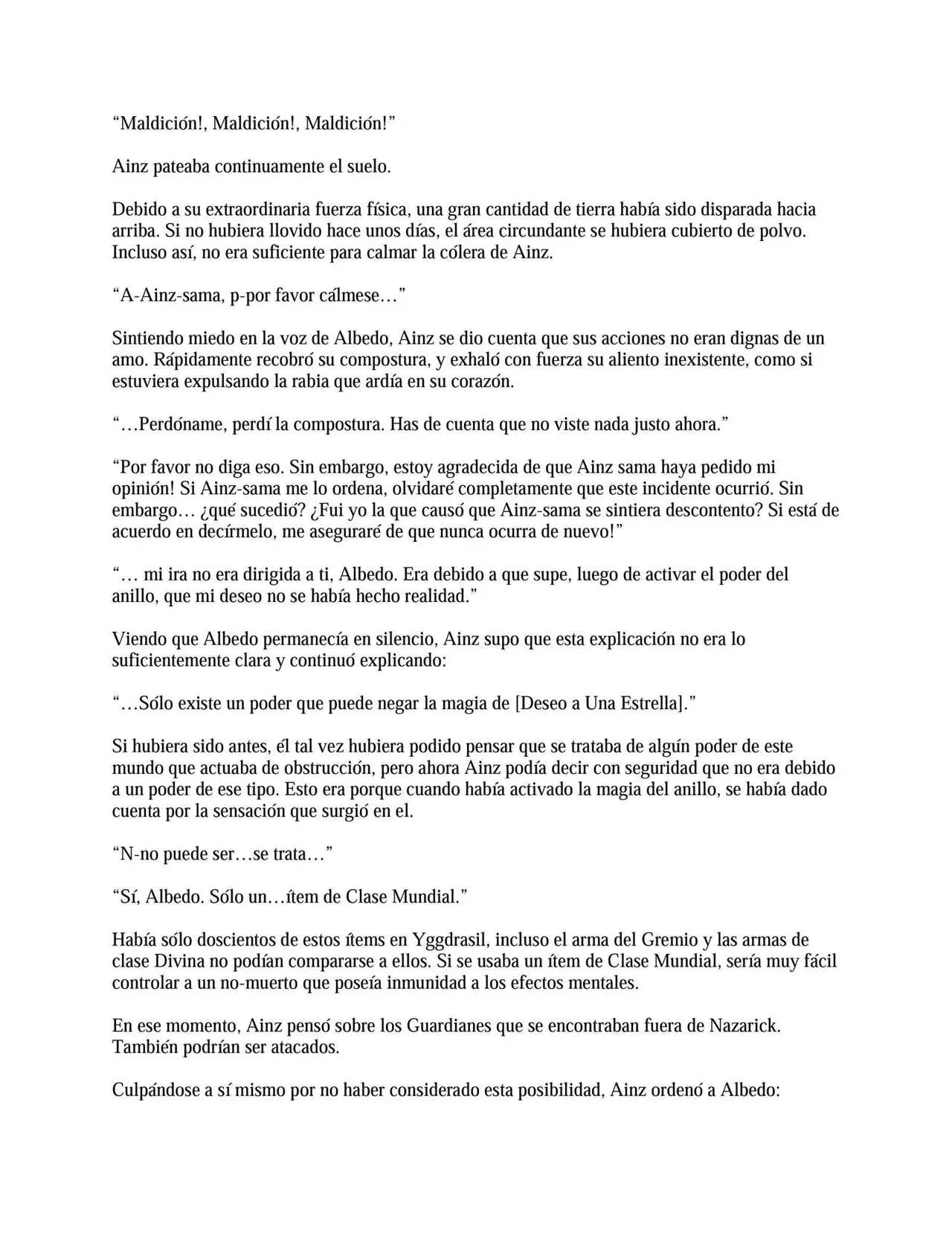 “Maldición!, Maldición!, Maldición!”

Ainz pateaba continuamente el suelo.

Debido a su extraordinaria fuerza física, una gran cantidad de tierra había sido disparada hacia arriba. Si no hubiera llovido hace unos días, el área circundante se hubiera cubierto de polvo. Incluso así, no era suficiente para calmar la cólera de Ainz.

“A-Ainz-sama, p-por favor cálmese…”

Sintiendo miedo en la voz de Albedo, Ainz se dio cuenta que sus acciones no eran dignas de un amo. Rápidamente recobró su compostura, y exhaló con fuerza su aliento inexistente, como si estuviera expulsando la rabia que ardía en su corazón.

“…Perdóname, perdí la compostura. Has de cuenta que no viste nada justo ahora.”

“Por favor no diga eso. Sin embargo, estoy agradecida de que Ainz sama haya pedido mi opinión! Si Ainz-sama me lo ordena, olvidaré completamente que este incidente ocurrió. Sin embargo… ¿qué sucedió? ¿Fui yo la que causó que Ainz-sama se sintiera descontento? Si está de acuerdo en decírmelo, me aseguraré de que nunca ocurra de nuevo!”

“… mi ira no era dirigida a ti, Albedo. Era debido a que supe, luego de activar el poder del anillo, que mi deseo no se había hecho realidad.”

Viendo que Albedo permanecía en silencio, Ainz supo que esta explicación no era lo suficientemente clara y continuó explicando:

“…Sólo existe un poder que puede negar la magia de [Deseo a Una Estrella].”

Si hubiera sido antes, él tal vez hubiera podido pensar que se trataba de algún poder de este mundo que actuaba de obstrucción, pero ahora Ainz podía decir con seguridad que no era debido a un poder de ese tipo. Esto era porque cuando había activado la magia del anillo, se había dado cuenta por la sensación que surgió en el.

“N-no puede ser…se trata…”

“Sí, Albedo. Sólo un…ítem de Clase Mundial.”

Había sólo doscientos de estos ítems en Yggdrasil, incluso el arma del Gremio y las armas de clase Divina no podían compararse a ellos. Si se usaba un ítem de Clase Mundial, sería muy fácil controlar a un no-muerto que poseía inmunidad a los efectos mentales.

En ese momento, Ainz pensó sobre los Guardianes que se encontraban fuera de Nazarick. También podrían ser atacados.

Culpándose a sí mismo por no haber considerado esta posibilidad, Ainz ordenó a Albedo: